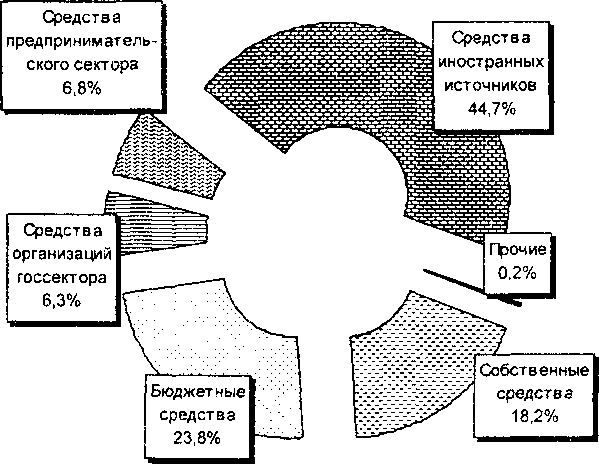 Средства предпринимательского сектора 6,8%

Средства иностранных источников 44,7%

Средства организаций госсектора 6,3%

Прочие 0,2%

Бюджетные средства 23,8%

Собственные средства 18,2%